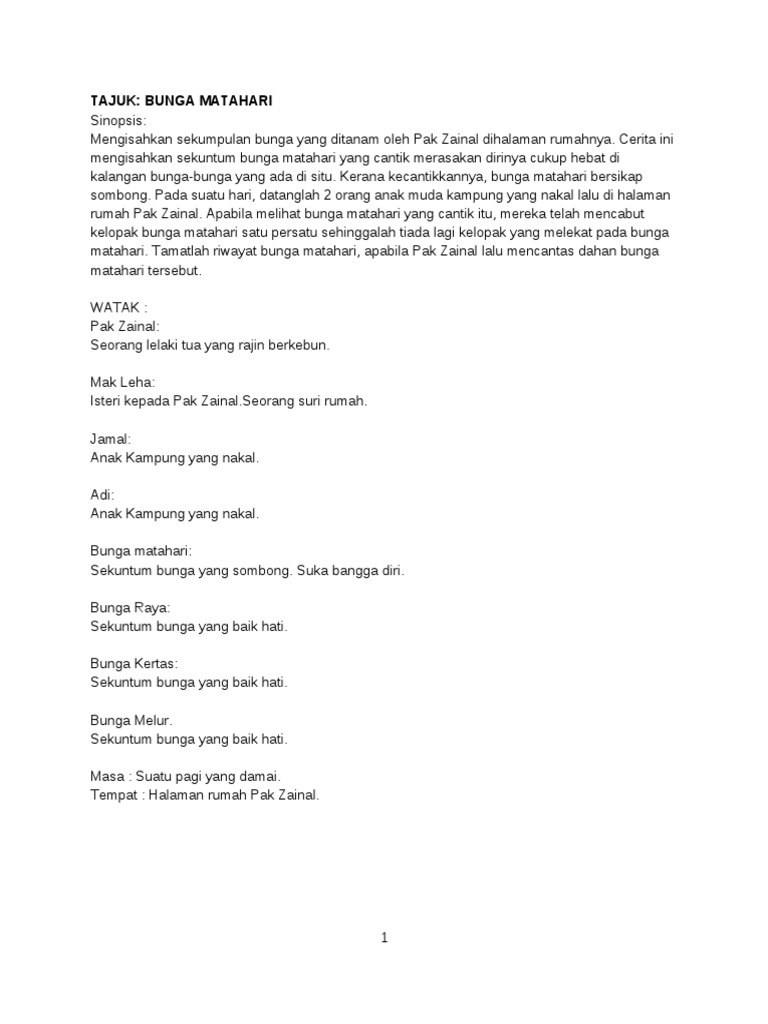 TAJUK: BUNGA MATAHARI
Sinopsis:
Mengisahkan sekumpulan bunga yang ditanam oleh Pak Zainal dihalaman rumahnya. Cerita ini mengisahkan sekuntum bunga matahari yang cantik merasakan dirinya cukup hebat di kalangan bunga-bunga yang ada di situ. Kerana kecantikkannya, bunga matahari bersikap sombong. Pada suatu hari, datanglah 2 orang anak muda kampung yang nakal lalu di halaman rumah Pak Zainal. Apabila melihat bunga matahari yang cantik itu, mereka telah mencabut kelopak bunga matahari satu persatu sehinggalah tiada lagi kelopak yang melekat pada bunga matahari. Tamatlah riwayat bunga matahari, apabila Pak Zainal lalu mencantas dahan bunga matahari tersebut.

WATAK :
Pak Zainal:
Seorang lelaki tua yang rajin berkebun.

Mak Leha:
Isteri kepada Pak Zainal.Seorang suri rumah.

Jamal:
Anak Kampung yang nakal.

Adi:
Anak Kampung yang nakal.

Bunga matahari:
Sekuntum bunga yang sombong. Suka bangga diri.

Bunga Raya:
Sekuntum bunga yang baik hati.

Bunga Kertas:
Sekuntum bunga yang baik hati.

Bunga Melur.
Sekuntum bunga yang baik hati.

Masa : Suatu pagi yang damai.
Tempat : Halaman rumah Pak Zainal.

1